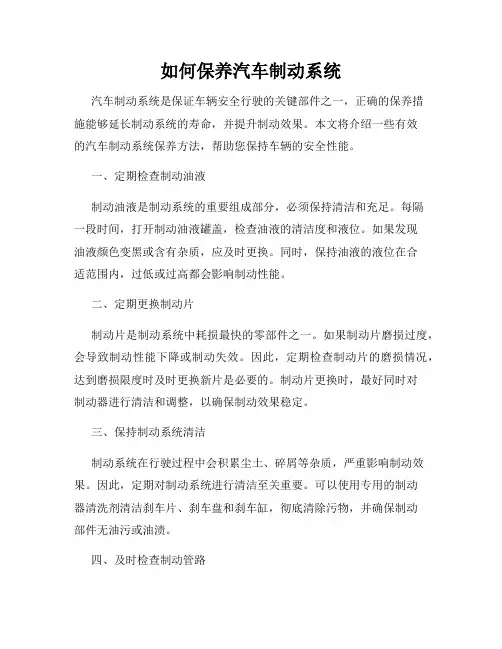 如何保养汽车制动系统

汽车制动系统是保证车辆安全行驶的关键部件之一，正确的保养措施能够延长制动系统的寿命，并提升制动效果。本文将介绍一些有效的汽车制动系统保养方法，帮助您保持车辆的安全性能。

一、定期检查制动油液

制动油液是制动系统的重要组成部分，必须保持清洁和充足。每隔一段时间，打开制动油液罐盖，检查油液的清洁度和液位。如果发现油液颜色变黑或含有杂质，应及时更换。同时，保持油液的液位在合适范围内，过低或过高都会影响制动性能。

二、定期更换制动片

制动片是制动系统中耗损最快的零部件之一。如果制动片磨损过度，会导致制动性能下降或制动失效。因此，定期检查制动片的磨损情况，达到磨损限度时及时更换新片是必要的。制动片更换时，最好同时对制动器进行清洁和调整，以确保制动效果稳定。

三、保持制动系统清洁

制动系统在行驶过程中会积累尘土、碎屑等杂质，严重影响制动效果。因此，定期对制动系统进行清洁至关重要。可以使用专用的制动器清洗剂清洁刹车片、刹车盘和刹车缸，彻底清除污物，并确保制动部件无油污或油渍。

四、及时检查制动管路